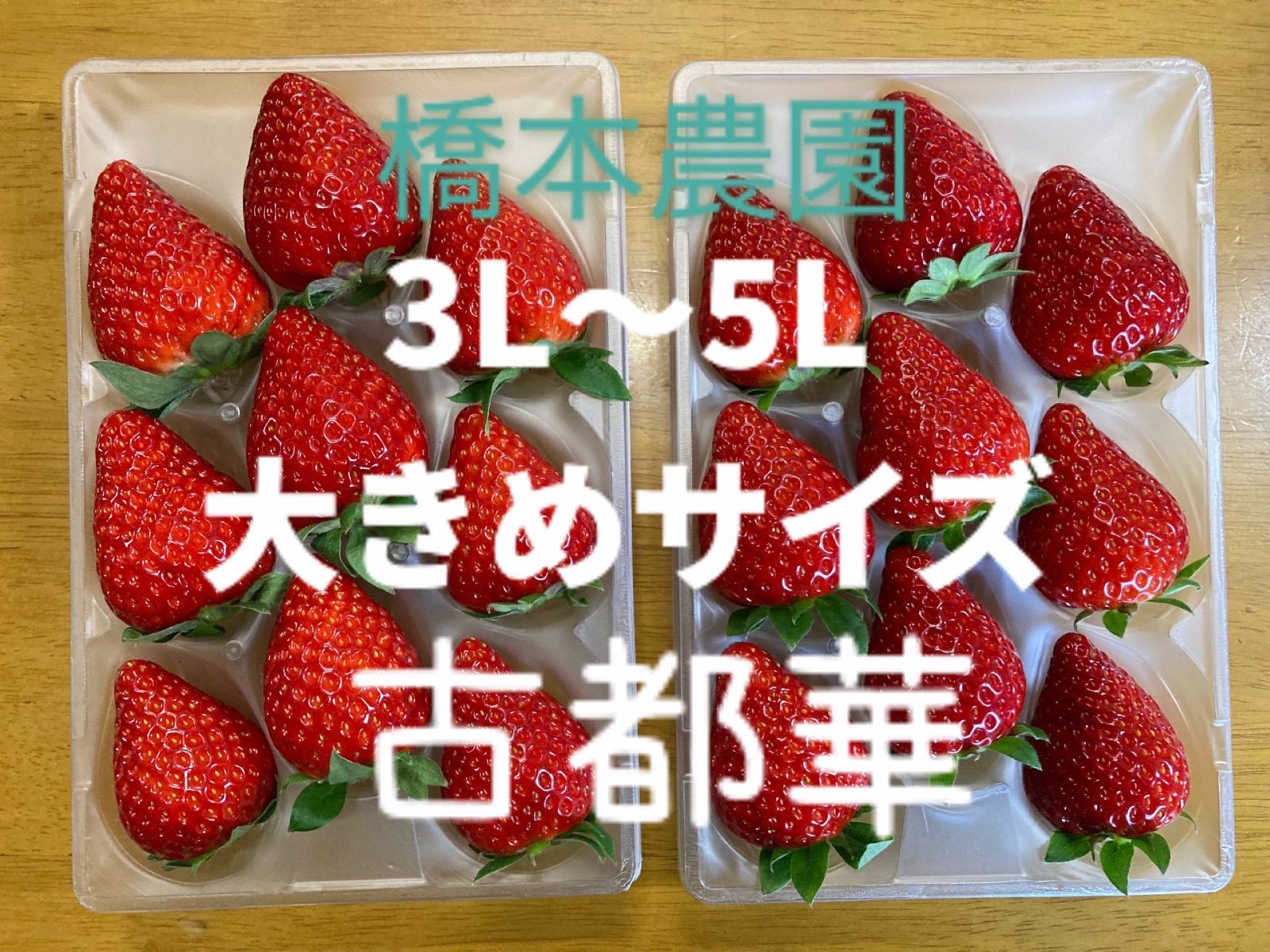 橋本農園

3L〜5L

大きめサイズ

古都華